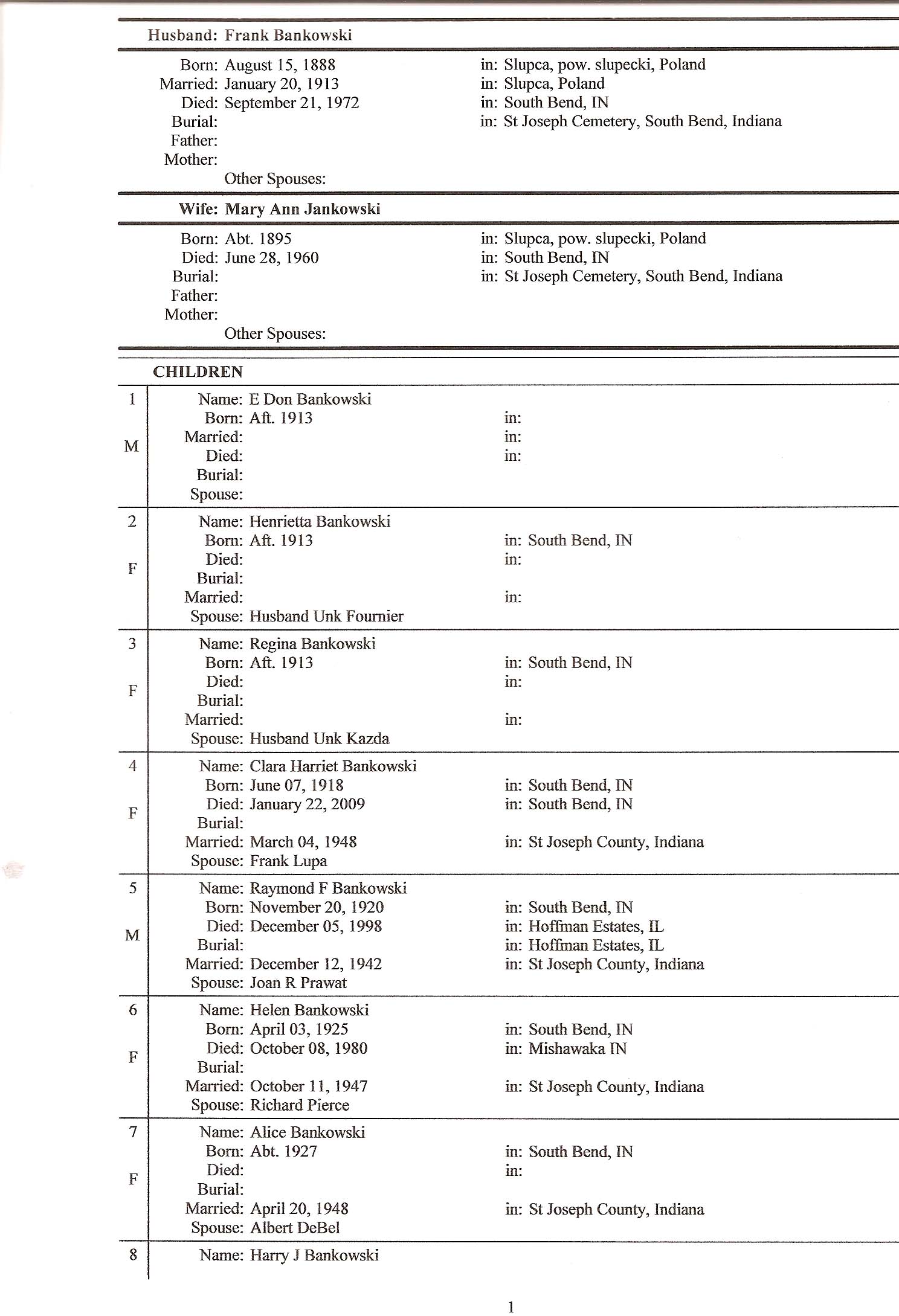 Husband: Frank Bankowski

Born: August 15, 1888 in: Slupca, pow. slupecki, Poland
Married: January 20, 1913 in: Slupca, Poland
Died: September 21, 1972 in: South Bend, IN
Burial: in: St Joseph Cemetery, South Bend, Indiana
Father:
Mother:
Other Spouses:

Wife: Mary Ann Jankowski

Born: Abt. 1895 in: Slupca, pow. slupecki, Poland
Died: June 28, 1960 in: South Bend, IN
Burial: in: St Joseph Cemetery, South Bend, Indiana
Father:
Mother:
Other Spouses:

CHILDREN

1 M
Name: E Don Bankowski
Born: Aft. 1913 in:
Married: in:
Died: in:
Burial:
Spouse:

2 F
Name: Henrietta Bankowski
Born: Aft. 1913 in: South Bend, IN
Died: in:
Burial:
Married: in:
Spouse: Husband Unk Fournier

3 F
Name: Regina Bankowski
Born: Aft. 1913 in: South Bend, IN
Died: in:
Burial:
Married: in:
Spouse: Husband Unk Kazda

4 F
Name: Clara Harriet Bankowski
Born: June 07, 1918 in: South Bend, IN
Died: January 22, 2009 in: South Bend, IN
Burial:
Married: March 04, 1948 in: St Joseph County, Indiana
Spouse: Frank Lupa

5 M
Name: Raymond F Bankowski
Born: November 20, 1920 in: South Bend, IN
Died: December 05, 1998 in: Hoffman Estates, IL
Burial: in: Hoffman Estates, IL
Married: December 12, 1942 in: St Joseph County, Indiana
Spouse: Joan R Prawat

6 F
Name: Helen Bankowski
Born: April 03, 1925 in: South Bend, IN
Died: October 08, 1980 in: Mishawaka IN
Burial:
Married: October 11, 1947 in: St Joseph County, Indiana
Spouse: Richard Pierce

7 F
Name: Alice Bankowski
Born: Abt. 1927 in: South Bend, IN
Died: in:
Burial:
Married: April 20, 1948 in: St Joseph County, Indiana
Spouse: Albert DeBel

8
Name: Harry J Bankowski

1